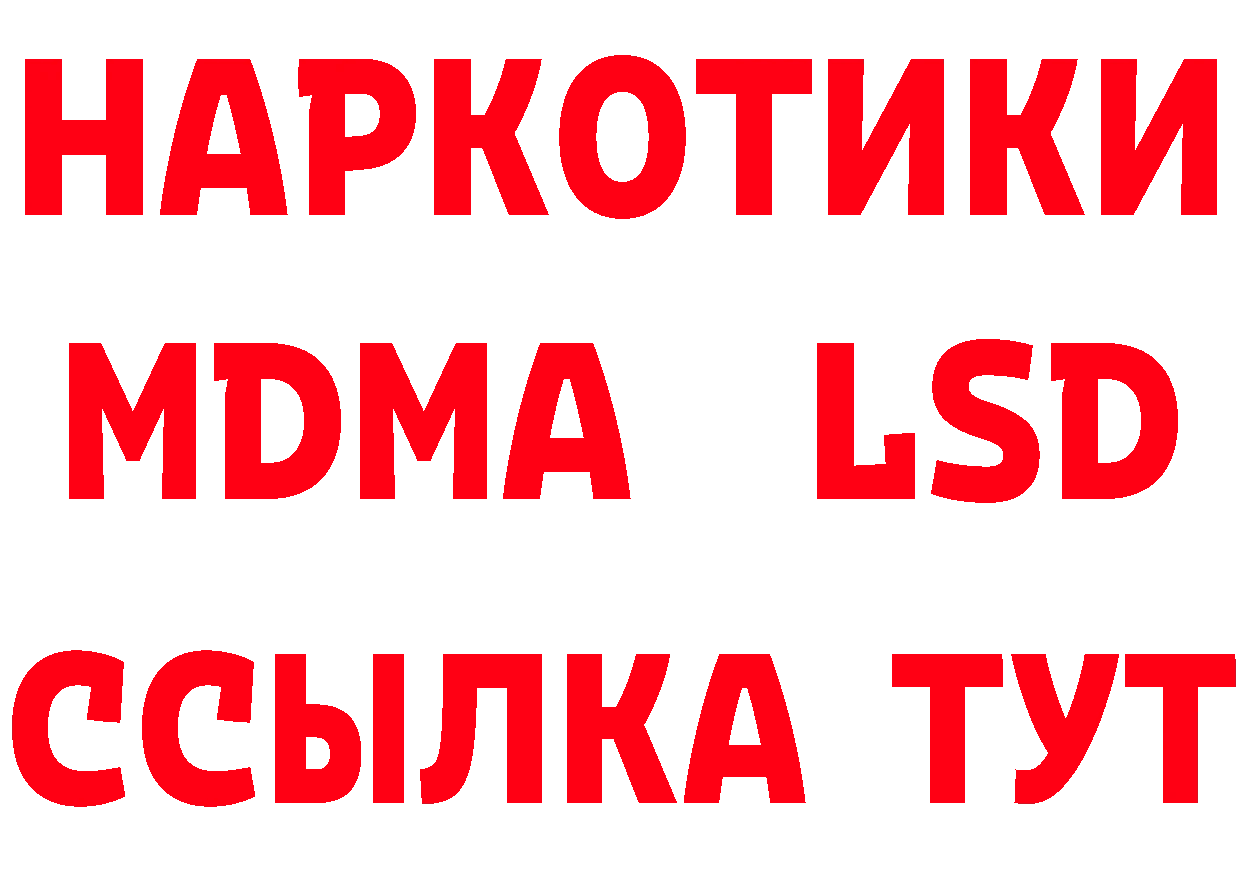 НАРКОТИКИ
MDMA LSD
ССЫЛКА ТУТ